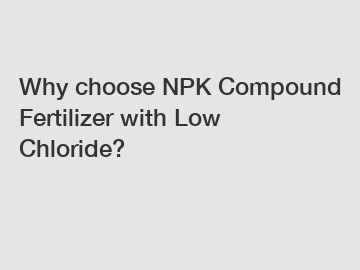 Why choose NPK Compound Fertilizer with Low Chloride?